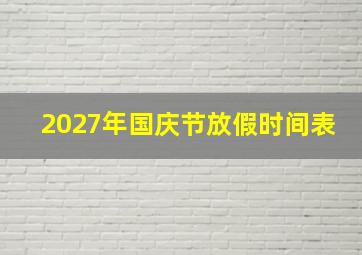 2027年国庆节放假时间表